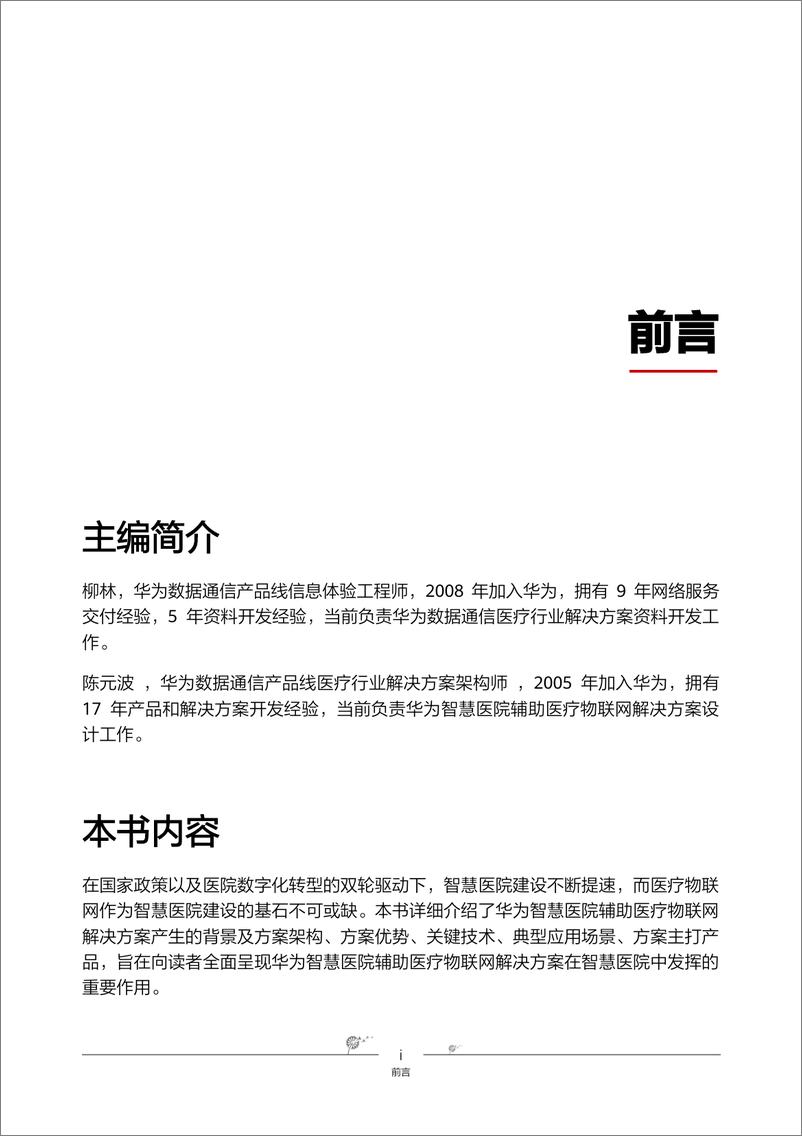 前言

主编简介

柳林，华为数据通信产品线信息体验工程师，2008 年加入华为，拥有 9 年网络服务交付经验，5 年资料开发经验，当前负责华为数据通信医疗行业解决方案资料开发工作。

陈元波 ，华为数据通信产品线医疗行业解决方案架构师 ，2005 年加入华为，拥有 17 年产品和解决方案开发经验，当前负责华为智慧医院辅助医疗物联网解决方案设计工作。

本书内容

在国家政策以及医院数字化转型的双轮驱动下，智慧医院建设不断提速，而医疗物联网作为智慧医院建设的基石不可或缺。本书详细介绍了华为智慧医院辅助医疗物联网解决方案产生的背景及方案架构、方案优势、关键技术、典型应用场景、方案主打产品，旨在向读者全面呈现华为智慧医院辅助医疗物联网解决方案在智慧医院中发挥的重要作用。

i
前言